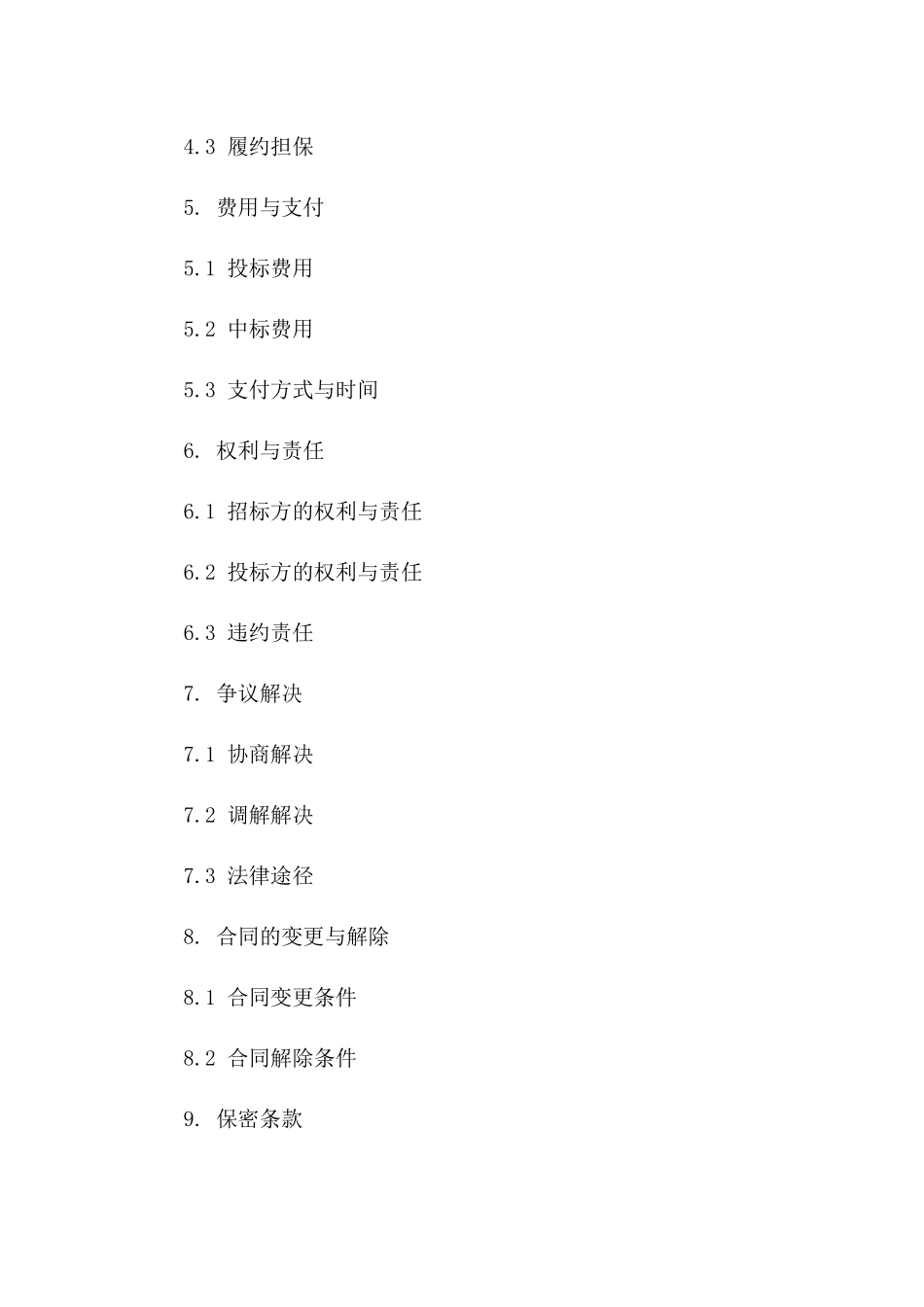 4.3 履约担保

5. 费用与支付

5.1 投标费用

5.2 中标费用

5.3 支付方式与时间

6. 权利与责任

6.1 招标方的权利与责任

6.2 投标方的权利与责任

6.3 违约责任

7. 争议解决

7.1 协商解决

7.2 调解解决

7.3 法律途径

8. 合同的变更与解除

8.1 合同变更条件

8.2 合同解除条件

9. 保密条款